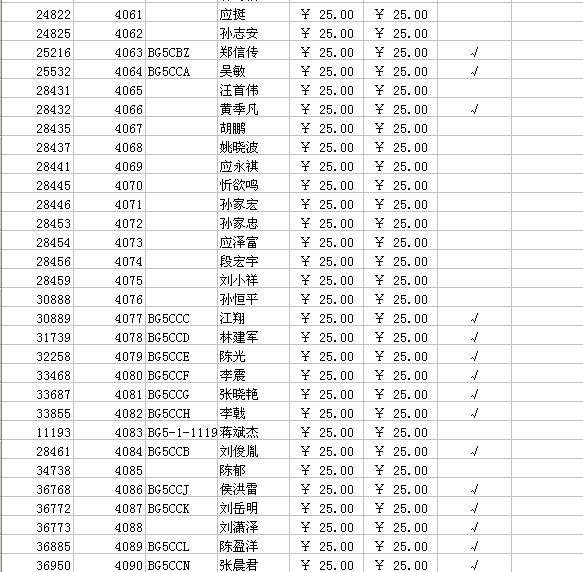 | | | | | | | |
|---|---|---|---|---|---|---|
| 24822 | 4061 | | 应挺 | ¥ 25.00 | ¥ 25.00 | |
| 24825 | 4062 | | 孙志安 | ¥ 25.00 | ¥ 25.00 | |
| 25216 | 4063 | BG5CBZ | 郑信传 | ¥ 25.00 | ¥ 25.00 | √ |
| 25532 | 4064 | BG5CCA | 吴敏 | ¥ 25.00 | ¥ 25.00 | √ |
| 28431 | 4065 | | 汪首伟 | ¥ 25.00 | ¥ 25.00 | |
| 28432 | 4066 | | 黄季凡 | ¥ 25.00 | ¥ 25.00 | √ |
| 28435 | 4067 | | 胡鹏 | ¥ 25.00 | ¥ 25.00 | |
| 28437 | 4068 | | 姚晓波 | ¥ 25.00 | ¥ 25.00 | |
| 28441 | 4069 | | 应永祺 | ¥ 25.00 | ¥ 25.00 | |
| 28445 | 4070 | | 忻欲鸣 | ¥ 25.00 | ¥ 25.00 | |
| 28446 | 4071 | | 孙家宏 | ¥ 25.00 | ¥ 25.00 | |
| 28453 | 4072 | | 孙家忠 | ¥ 25.00 | ¥ 25.00 | |
| 28454 | 4073 | | 应泽富 | ¥ 25.00 | ¥ 25.00 | |
| 28456 | 4074 | | 段宏宇 | ¥ 25.00 | ¥ 25.00 | |
| 28459 | 4075 | | 刘小祥 | ¥ 25.00 | ¥ 25.00 | |
| 30888 | 4076 | | 孙恒平 | ¥ 25.00 | ¥ 25.00 | |
| 30889 | 4077 | BG5CCC | 江翔 | ¥ 25.00 | ¥ 25.00 | √ |
| 31739 | 4078 | BG5CCD | 林建军 | ¥ 25.00 | ¥ 25.00 | √ |
| 32258 | 4079 | BG5CCE | 陈光 | ¥ 25.00 | ¥ 25.00 | √ |
| 33468 | 4080 | BG5CCF | 李震 | ¥ 25.00 | ¥ 25.00 | √ |
| 33687 | 4081 | BG5CCG | 张晓艳 | ¥ 25.00 | ¥ 25.00 | √ |
| 33855 | 4082 | BG5CCH | 李戟 | ¥ 25.00 | ¥ 25.00 | √ |
| 11193 | 4083 | BG5-1-1119 | 蒋斌杰 | ¥ 25.00 | ¥ 25.00 | |
| 28461 | 4084 | BG5CCB | 刘俊胤 | ¥ 25.00 | ¥ 25.00 | √ |
| 34738 | 4085 | | 陈郁 | ¥ 25.00 | ¥ 25.00 | |
| 36768 | 4086 | BG5CCJ | 侯洪雷 | ¥ 25.00 | ¥ 25.00 | √ |
| 36772 | 4087 | BG5CCK | 刘岳明 | ¥ 25.00 | ¥ 25.00 | √ |
| 36773 | 4088 | | 刘潇泽 | ¥ 25.00 | ¥ 25.00 | √ |
| 36885 | 4089 | BG5CCL | 陈盈洋 | ¥ 25.00 | ¥ 25.00 | √ |
| 36950 | 4090 | BG5CCN | 张晨君 | ¥ 25.00 | ¥ 25.00 | √ |